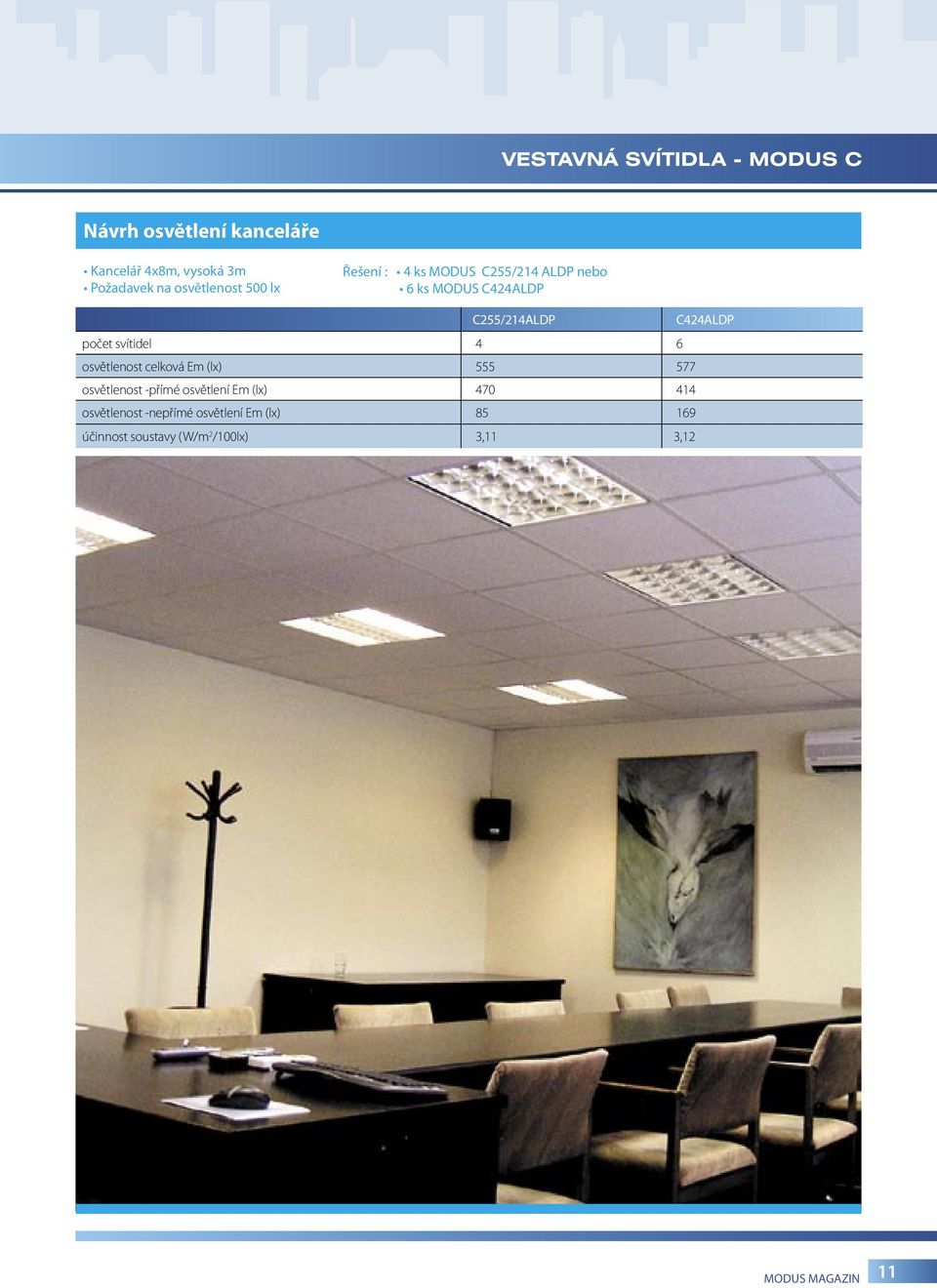 VESTAVNÁ SVÍTIDLA - MODUS C

Návrh osvětlení kanceláře

• Kancelář 4x8m, vysoká 3m
• Požadavek na osvětlenost 500 lx

Řešení : • 4 ks MODUS C255/214 ALDP nebo
• 6 ks MODUS C424ALDP

| | C255/214ALDP | C424ALDP |
|---|---|---|
| počet svítidel | 4 | 6 |
| osvětlenost celková Em (lx) | 555 | 577 |
| osvětlenost -přímé osvětlení Em (lx) | 470 | 414 |
| osvětlenost -nepřímé osvětlení Em (lx) | 85 | 169 |
| účinnost soustavy (W/m$^2$/100lx) | 3,11 | 3,12 |

MODUS MAGAZIN 11